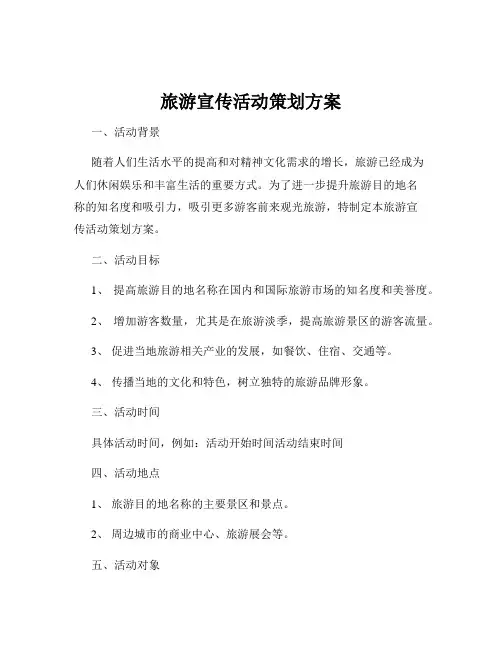 旅游宣传活动策划方案

一、活动背景

随着人们生活水平的提高和对精神文化需求的增长，旅游已经成为人们休闲娱乐和丰富生活的重要方式。为了进一步提升旅游目的地名称的知名度和吸引力，吸引更多游客前来观光旅游，特制定本旅游宣传活动策划方案。

二、活动目标

1、 提高旅游目的地名称在国内和国际旅游市场的知名度和美誉度。

2、 增加游客数量，尤其是在旅游淡季，提高旅游景区的游客流量。

3、 促进当地旅游相关产业的发展，如餐饮、住宿、交通等。

4、 传播当地的文化和特色，树立独特的旅游品牌形象。

三、活动时间

具体活动时间，例如：活动开始时间活动结束时间

四、活动地点

1、 旅游目的地名称的主要景区和景点。

2、 周边城市的商业中心、旅游展会等。

五、活动对象